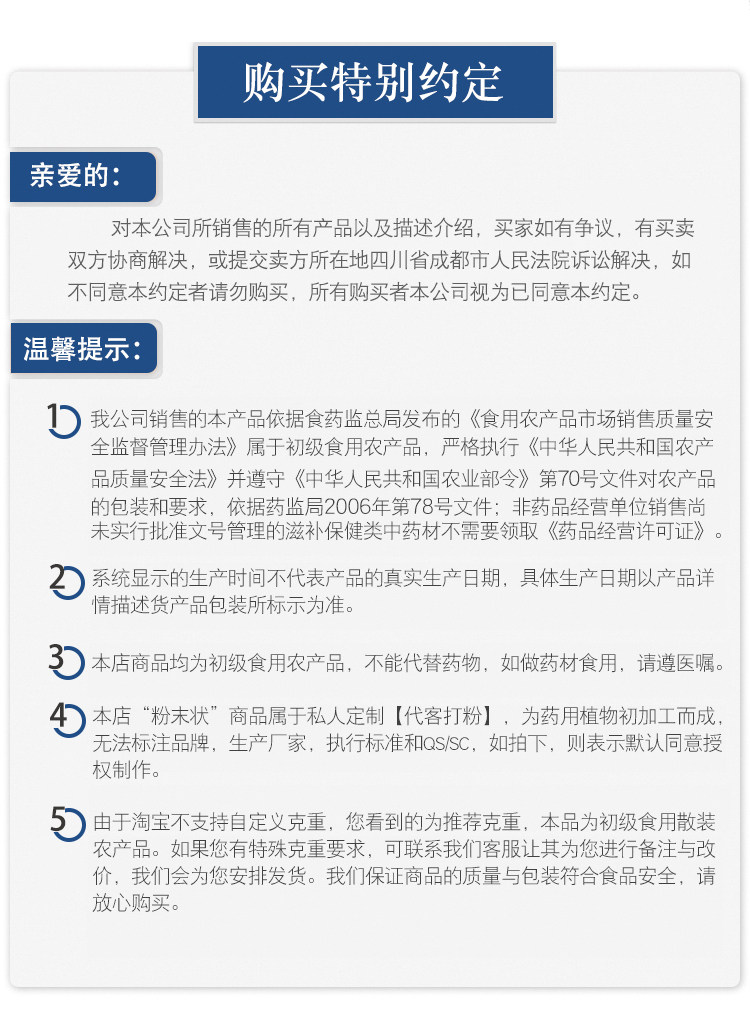 购买特别约定

亲爱的：

对本公司所销售的所有产品以及描述介绍，买家如有争议，有买卖双方协商解决，或提交卖方所在地四川省成都市人民法院诉讼解决，如不同意本约定者请勿购买，所有购买者本公司视为已同意本约定。

温馨提示：

1 我公司销售的本产品依据食药监总局发布的《食用农产品市场销售质量安全监督管理办法》属于初级食用农产品，严格执行《中华人民共和国农产品质量安全法》并遵守《中华人民共和国农业部令》第70号文件对农产品的包装和要求，依据药监局2006年第78号文件；非药品经营单位销售尚未实行批准文号管理的滋补保健类中药材不需要领取《药品经营许可证》。

2 系统显示的生产时间不代表产品的真实生产日期，具体生产日期以产品详情描述货产品包装所标示为准。

3 本店商品均为初级食用农产品，不能代替药物，如做药材食用，请遵医嘱。

4 本店“粉末状”商品属于私人定制【代客打粉】，为药用植物初加工而成，无法标注品牌，生产厂家，执行标准和QS/SC，如拍下，则表示默认同意授权制作。

5 由于淘宝不支持自定义克重，您看到的为推荐克重，本品为初级食用散装农产品。如果您有特殊克重要求，可联系我们客服让其为您进行备注与改价，我们会为您安排发货。我们保证商品的质量与包装符合食品安全，请放心购买。